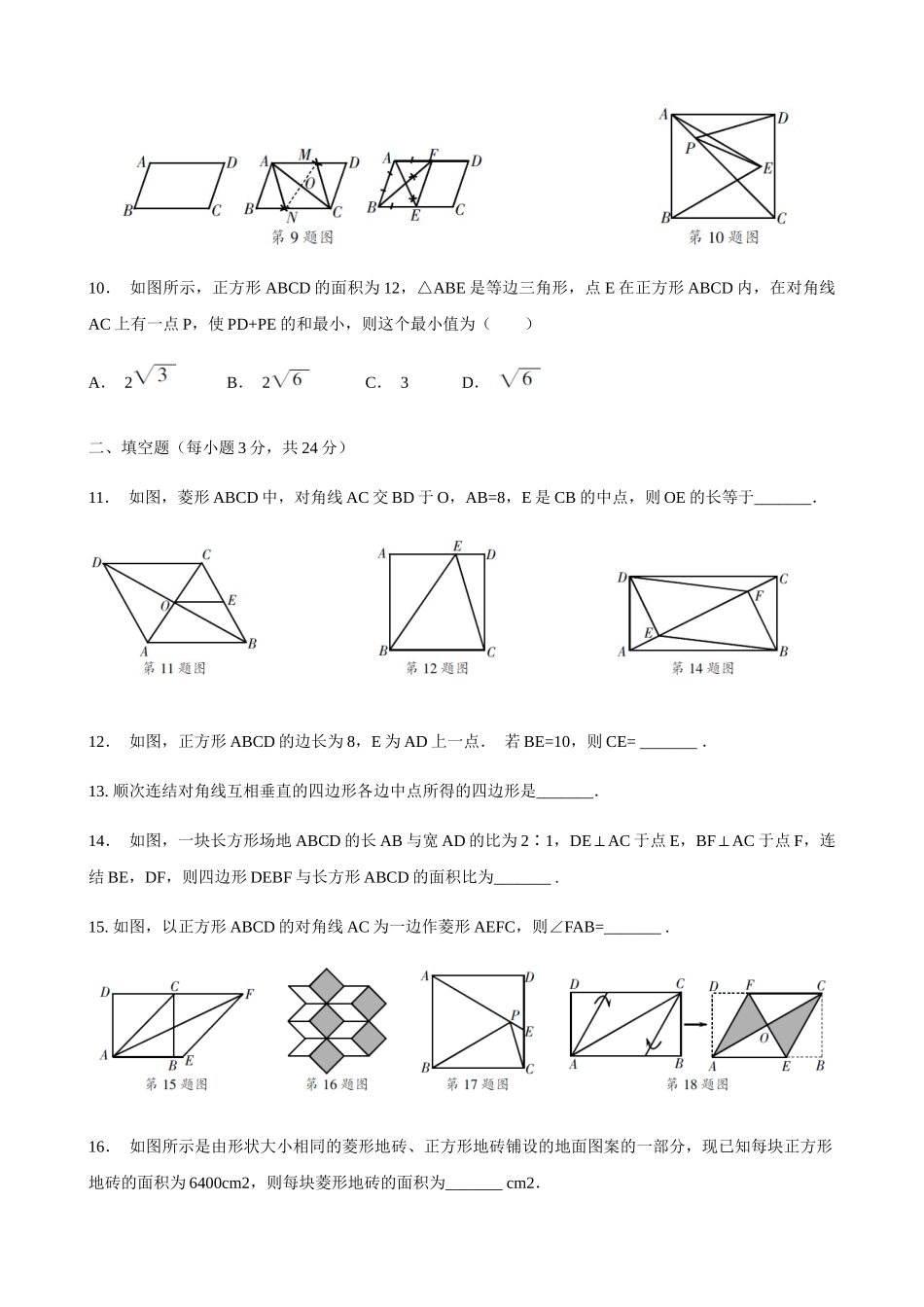 A D B C A M D O B N C A F D B E C
第 9 题图

A D P E B C
第 10 题图

10． 如图所示，正方形 ABCD 的面积为 12，△ABE 是等边三角形，点 E 在正方形 ABCD 内，在对角线 AC 上有一点 P，使 PD+PE 的和最小，则这个最小值为（　　）

A． $2\sqrt{3}$　　B． $2\sqrt{6}$　　C． 3　　D． $\sqrt{6}$

二、填空题（每小题 3 分，共 24 分）

11． 如图，菱形 ABCD 中，对角线 AC 交 BD 于 O，AB=8，E 是 CB 的中点，则 OE 的长等于_______.

D C O E A B
第 11 题图

A E D B C
第 12 题图

D C F E A B
第 14 题图

12． 如图，正方形 ABCD 的边长为 8，E 为 AD 上一点． 若 BE=10，则 CE= _______ .

13. 顺次连结对角线互相垂直的四边形各边中点所得的四边形是_______.

14． 如图，一块长方形场地 ABCD 的长 AB 与宽 AD 的比为 2∶1，DE⊥AC 于点 E，BF⊥AC 于点 F，连结 BE，DF，则四边形 DEBF 与长方形 ABCD 的面积比为_______ .

15. 如图，以正方形 ABCD 的对角线 AC 为一边作菱形 AEFC，则∠FAB=_______ .

D C F A B E
第 15 题图

第 16 题图

A D P E B C
第 17 题图

D C A B D F C O A E B
第 18 题图

16． 如图所示是由形状大小相同的菱形地砖、正方形地砖铺设的地面图案的一部分，现已知每块正方形地砖的面积为 6400cm2，则每块菱形地砖的面积为_______ cm2．